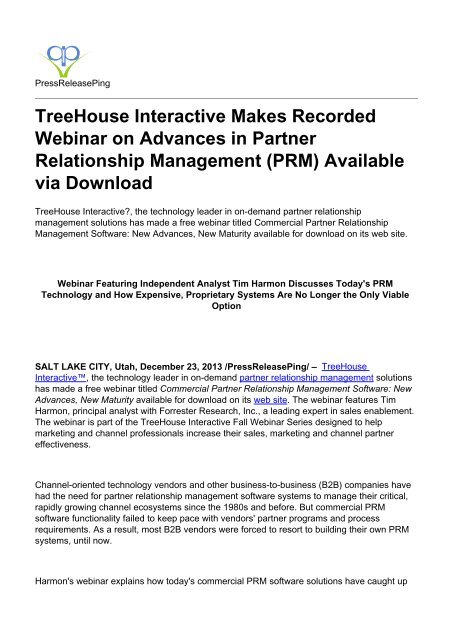 PressReleasePing

TreeHouse Interactive Makes Recorded Webinar on Advances in Partner Relationship Management (PRM) Available via Download

TreeHouse Interactive?, the technology leader in on-demand partner relationship management solutions has made a free webinar titled Commercial Partner Relationship Management Software: New Advances, New Maturity available for download on its web site.

Webinar Featuring Independent Analyst Tim Harmon Discusses Today's PRM Technology and How Expensive, Proprietary Systems Are No Longer the Only Viable Option

SALT LAKE CITY, Utah, December 23, 2013 /PressReleasePing/ – TreeHouse Interactive™, the technology leader in on-demand partner relationship management solutions has made a free webinar titled Commercial Partner Relationship Management Software: New Advances, New Maturity available for download on its web site. The webinar features Tim Harmon, principal analyst with Forrester Research, Inc., a leading expert in sales enablement. The webinar is part of the TreeHouse Interactive Fall Webinar Series designed to help marketing and channel professionals increase their sales, marketing and channel partner effectiveness.

Channel-oriented technology vendors and other business-to-business (B2B) companies have had the need for partner relationship management software systems to manage their critical, rapidly growing channel ecosystems since the 1980s and before. But commercial PRM software functionality failed to keep pace with vendors' partner programs and process requirements. As a result, most B2B vendors were forced to resort to building their own PRM systems, until now.

Harmon's webinar explains how today's commercial PRM software solutions have caught up